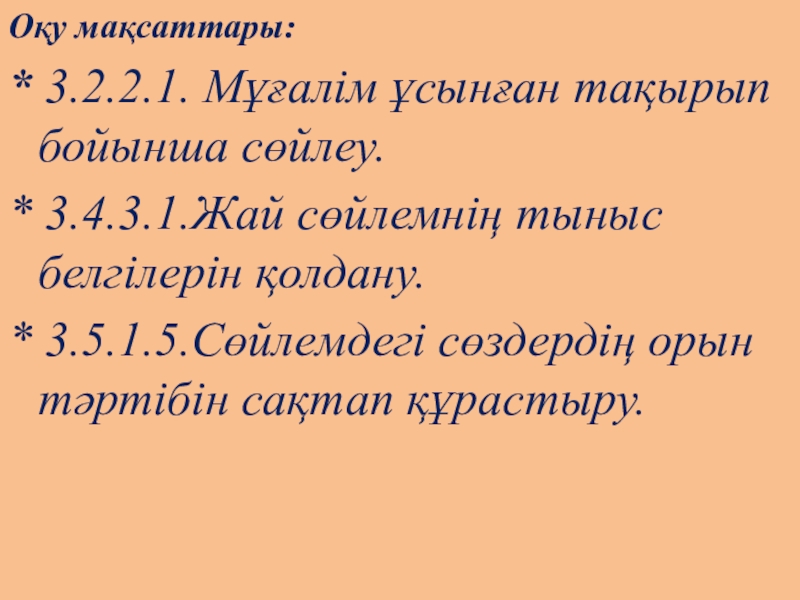 Оқу мақсаттары:

* 3.2.2.1. Мұғалім ұсынған тақырып бойынша сөйлеу.

* 3.4.3.1.Жай сөйлемнің тыныс белгілерін қолдану.

* 3.5.1.5.Сөйлемдегі сөздердің орын тәртібін сақтап құрастыру.